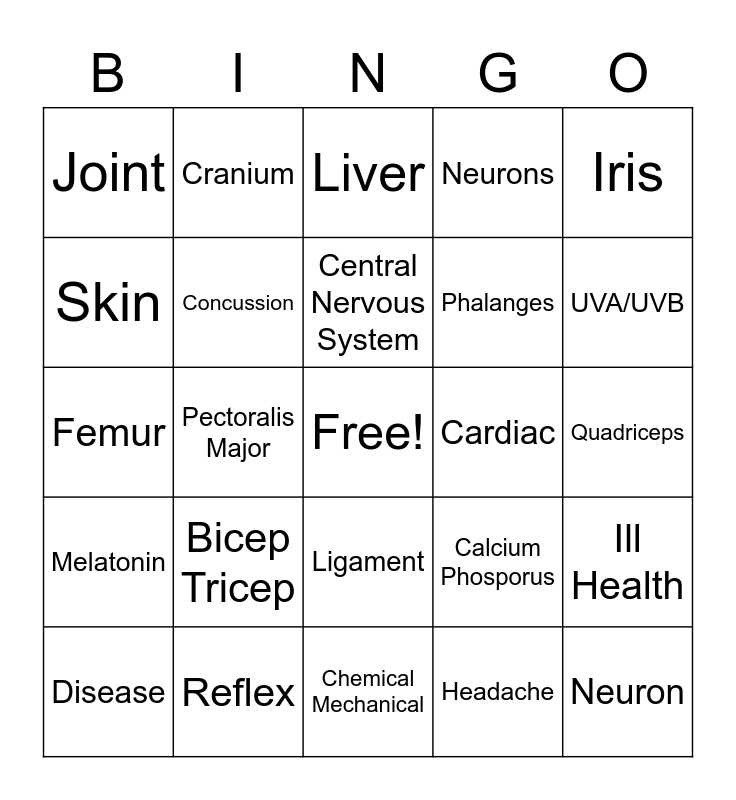 | B | I | N | G | O |
|---|---|---|---|---|
| Joint | Cranium | Liver | Neurons | Iris |
| Skin | Concussion | Central Nervous System | Phalanges | UVA/UVB |
| Femur | Pectoralis Major | Free! | Cardiac | Quadriceps |
| Melatonin | Bicep Tricep | Ligament | Calcium Phosporus | Ill Health |
| Disease | Reflex | Chemical Mechanical | Headache | Neuron |